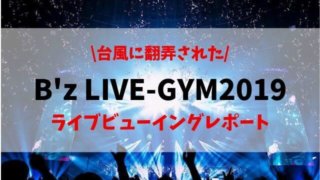 \台風に翻弄された/

B'z LIVE-GYM2019

ライブビューイングレポート